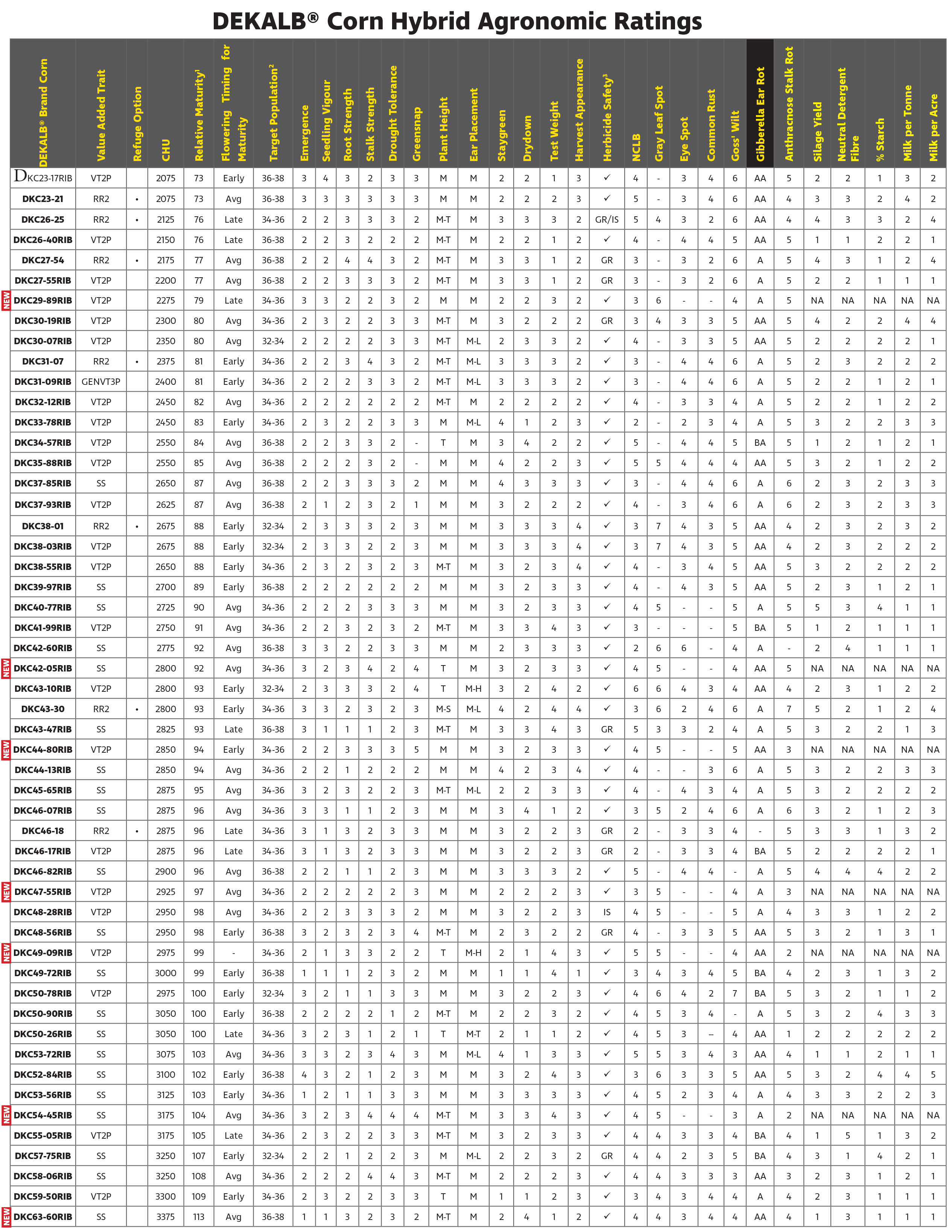 DEKALB® Corn Hybrid Agronomic Ratings

| DEKALB® Brand Corn | Value Added Trait | Refuge Option | CHU | Relative Maturity¹ | Flowering Timing for Maturity | Target Population² | Emergence | Seedling Vigour | Root Strength | Stalk Strength | Drought Tolerance | Greensnap | Plant Height | Ear Placement | Staygreen | Drydown | Test Weight | Harvest Appearance | Herbicide Safety³ | NCLB | Gray Leaf Spot | Eye Spot | Common Rust | Goss' Wilt | Gibberella Ear Rot | Anthracnose Stalk Rot | Silage Yield | Neutral Detergent Fibre | % Starch | Milk per Tonne | Milk per Acre |
|---|---|---|---|---|---|---|---|---|---|---|---|---|---|---|---|---|---|---|---|---|---|---|---|---|---|---|---|---|---|---|---|
| DKC23-17RIB | VT2P | | 2075 | 73 | Early | 36-38 | 3 | 4 | 3 | 2 | 3 | 3 | M | M | 2 | 2 | 1 | 3 | ✓ | 4 | - | 3 | 4 | 6 | AA | 5 | 2 | 2 | 1 | 3 | 2 |
| DKC23-21 | RR2 | • | 2075 | 73 | Avg | 36-38 | 3 | 3 | 3 | 3 | 3 | 3 | M | M | 2 | 2 | 2 | 3 | ✓ | 5 | - | 3 | 4 | 6 | AA | 4 | 3 | 3 | 2 | 4 | 2 |
| DKC26-25 | RR2 | • | 2125 | 76 | Late | 34-36 | 2 | 2 | 3 | 3 | 3 | 2 | M-T | M | 3 | 3 | 3 | 2 | GR/IS | 5 | 4 | 3 | 2 | 6 | AA | 4 | 4 | 3 | 3 | 2 | 4 |
| DKC26-40RIB | VT2P | | 2150 | 76 | Late | 36-38 | 2 | 2 | 3 | 2 | 2 | 2 | M-T | M | 2 | 2 | 1 | 2 | ✓ | 4 | - | 4 | 4 | 5 | AA | 5 | 1 | 1 | 2 | 2 | 1 |
| DKC27-54 | RR2 | • | 2175 | 77 | Avg | 36-38 | 2 | 2 | 4 | 4 | 3 | 2 | M-T | M | 3 | 3 | 1 | 2 | GR | 3 | - | 3 | 2 | 6 | A | 5 | 4 | 3 | 1 | 2 | 4 |
| DKC27-55RIB | VT2P | | 2200 | 77 | Avg | 36-38 | 2 | 2 | 3 | 3 | 3 | 2 | M-T | M | 3 | 3 | 1 | 2 | GR | 3 | - | 3 | 2 | 6 | A | 5 | 2 | 2 | 1 | 1 | 1 |
| NEW DKC29-89RIB | VT2P | | 2275 | 79 | Late | 34-36 | 3 | 3 | 2 | 2 | 3 | 2 | M | M | 2 | 2 | 3 | 2 | ✓ | 3 | 6 | - | - | 4 | A | 5 | NA | NA | NA | NA | NA |
| DKC30-19RIB | VT2P | | 2300 | 80 | Avg | 34-36 | 2 | 3 | 2 | 2 | 3 | 3 | M-T | M | 3 | 2 | 2 | 2 | GR | 3 | 4 | 3 | 3 | 5 | AA | 5 | 4 | 2 | 2 | 4 | 4 |
| DKC30-07RIB | VT2P | | 2350 | 80 | Avg | 32-34 | 2 | 2 | 2 | 2 | 3 | 3 | M-T | M-L | 2 | 3 | 3 | 2 | ✓ | 4 | - | 3 | 3 | 5 | AA | 5 | 2 | 2 | 2 | 2 | 1 |
| DKC31-07 | RR2 | • | 2375 | 81 | Early | 34-36 | 2 | 2 | 3 | 4 | 3 | 2 | M-T | M-L | 3 | 3 | 3 | 2 | ✓ | 3 | - | 4 | 4 | 6 | A | 5 | 2 | 3 | 2 | 2 | 2 |
| DKC31-09RIB | GENVT3P | | 2400 | 81 | Early | 34-36 | 2 | 2 | 2 | 3 | 3 | 2 | M-T | M-L | 3 | 3 | 3 | 2 | ✓ | 3 | - | 4 | 4 | 6 | A | 5 | 2 | 2 | 1 | 2 | 1 |
| DKC32-12RIB | VT2P | | 2450 | 82 | Avg | 34-36 | 2 | 2 | 2 | 2 | 2 | 2 | M-T | M | 2 | 2 | 2 | 2 | ✓ | 4 | - | 3 | 3 | 4 | A | 5 | 2 | 2 | 1 | 2 | 2 |
| DKC33-78RIB | VT2P | | 2450 | 83 | Early | 34-36 | 2 | 3 | 2 | 2 | 3 | 3 | M | M-L | 4 | 1 | 2 | 3 | ✓ | 2 | - | 2 | 3 | 4 | A | 5 | 3 | 2 | 2 | 3 | 3 |
| DKC34-57RIB | VT2P | | 2550 | 84 | Avg | 36-38 | 2 | 2 | 3 | 3 | 2 | - | T | M | 3 | 4 | 2 | 2 | ✓ | 5 | - | 4 | 4 | 5 | BA | 5 | 1 | 2 | 1 | 2 | 1 |
| DKC35-88RIB | VT2P | | 2550 | 85 | Avg | 36-38 | 2 | 2 | 2 | 3 | 2 | - | M | M | 4 | 2 | 2 | 3 | ✓ | 5 | 5 | 4 | 4 | 4 | AA | 5 | 3 | 2 | 1 | 2 | 2 |
| DKC37-85RIB | SS | | 2650 | 87 | Avg | 36-38 | 2 | 2 | 3 | 3 | 3 | 2 | M | M | 4 | 3 | 3 | 3 | ✓ | 3 | - | 4 | 4 | 6 | A | 6 | 2 | 3 | 2 | 3 | 3 |
| DKC37-93RIB | VT2P | | 2625 | 87 | Avg | 36-38 | 2 | 1 | 2 | 3 | 2 | 1 | M | M | 3 | 2 | 2 | 2 | ✓ | 4 | - | 3 | 4 | 6 | A | 6 | 2 | 3 | 2 | 3 | 3 |
| DKC38-01 | RR2 | • | 2675 | 88 | Early | 32-34 | 2 | 3 | 3 | 3 | 2 | 3 | M | M | 3 | 3 | 3 | 4 | ✓ | 3 | 7 | 4 | 3 | 5 | AA | 4 | 2 | 3 | 2 | 3 | 2 |
| DKC38-03RIB | VT2P | | 2675 | 88 | Early | 32-34 | 2 | 3 | 3 | 2 | 2 | 3 | M | M | 3 | 3 | 3 | 4 | ✓ | 3 | 7 | 4 | 3 | 5 | AA | 4 | 2 | 3 | 2 | 2 | 2 |
| DKC38-55RIB | VT2P | | 2650 | 88 | Early | 34-36 | 2 | 3 | 2 | 3 | 2 | 3 | M-T | M | 3 | 2 | 3 | 4 | ✓ | 4 | - | 3 | 4 | 5 | AA | 5 | 3 | 2 | 2 | 2 | 2 |
| DKC39-97RIB | SS | | 2700 | 89 | Early | 36-38 | 2 | 2 | 2 | 2 | 2 | 2 | M | M | 3 | 2 | 3 | 3 | ✓ | 4 | - | 4 | 3 | 5 | AA | 5 | 2 | 3 | 1 | 2 | 1 |
| DKC40-77RIB | SS | | 2725 | 90 | Avg | 34-36 | 2 | 2 | 2 | 3 | 3 | 3 | M | M | 3 | 2 | 3 | 3 | ✓ | 4 | 5 | - | - | 5 | A | 5 | 5 | 3 | 4 | 1 | 1 |
| DKC41-99RIB | VT2P | | 2750 | 91 | Avg | 34-36 | 2 | 2 | 3 | 2 | 3 | 2 | M-T | M | 3 | 3 | 4 | 3 | ✓ | 3 | - | - | - | 5 | BA | 5 | 1 | 2 | 1 | 1 | 1 |
| DKC42-60RIB | SS | | 2775 | 92 | Avg | 36-38 | 3 | 3 | 2 | 2 | 3 | 3 | M | M | 2 | 3 | 3 | 3 | ✓ | 2 | 6 | 6 | - | 4 | A | - | 2 | 4 | 1 | 1 | 1 |
| NEW DKC42-05RIB | SS | | 2800 | 92 | Avg | 34-36 | 3 | 2 | 3 | 4 | 2 | 4 | T | M | 3 | 2 | 3 | 3 | ✓ | 4 | 5 | - | - | 4 | AA | 5 | NA | NA | NA | NA | NA |
| DKC43-10RIB | VT2P | | 2800 | 93 | Early | 32-34 | 2 | 3 | 3 | 3 | 2 | 4 | T | M-H | 3 | 2 | 4 | 2 | ✓ | 6 | 6 | 4 | 3 | 4 | AA | 4 | 2 | 3 | 1 | 2 | 2 |
| DKC43-30 | RR2 | • | 2800 | 93 | Early | 34-36 | 3 | 3 | 2 | 3 | 2 | 3 | M-S | M-L | 4 | 2 | 4 | 4 | ✓ | 3 | 6 | 2 | 4 | 6 | A | 7 | 5 | 2 | 1 | 2 | 4 |
| DKC43-47RIB | SS | | 2825 | 93 | Late | 36-38 | 3 | 1 | 1 | 1 | 2 | 3 | M-T | M | 3 | 3 | 4 | 3 | GR | 5 | 3 | 3 | 2 | 4 | A | 5 | 3 | 2 | 2 | 1 | 3 |
| NEW DKC44-80RIB | VT2P | | 2850 | 94 | Early | 34-36 | 2 | 2 | 3 | 3 | 3 | 5 | M | M | 3 | 2 | 3 | 3 | ✓ | 4 | 5 | - | - | 5 | AA | 3 | NA | NA | NA | NA | NA |
| DKC44-13RIB | SS | | 2850 | 94 | Avg | 34-36 | 2 | 2 | 1 | 2 | 2 | 2 | M | M | 4 | 2 | 3 | 4 | ✓ | 4 | - | - | 3 | 6 | A | 5 | 3 | 2 | 2 | 3 | 3 |
| DKC45-65RIB | SS | | 2875 | 95 | Avg | 34-36 | 3 | 2 | 3 | 2 | 2 | 3 | M-T | M-L | 2 | 2 | 3 | 3 | ✓ | 4 | - | 4 | 3 | 4 | A | 5 | 3 | 2 | 2 | 2 | 2 |
| DKC46-07RIB | SS | | 2875 | 96 | Avg | 34-36 | 3 | 3 | 1 | 1 | 2 | 3 | M | M | 3 | 4 | 1 | 2 | ✓ | 3 | 5 | 2 | 4 | 6 | A | 6 | 3 | 2 | 1 | 2 | 3 |
| DKC46-18 | RR2 | • | 2875 | 96 | Late | 34-36 | 3 | 1 | 3 | 2 | 3 | 3 | M | M | 3 | 2 | 2 | 3 | GR | 2 | - | 3 | 3 | 4 | - | 5 | 3 | 3 | 1 | 3 | 2 |
| DKC46-17RIB | VT2P | | 2875 | 96 | Late | 34-36 | 3 | 1 | 3 | 2 | 3 | 3 | M | M | 3 | 2 | 2 | 3 | GR | 2 | - | 3 | 3 | 4 | BA | 5 | 2 | 2 | 2 | 2 | 1 |
| DKC46-82RIB | SS | | 2900 | 96 | Avg | 36-38 | 2 | 2 | 1 | 1 | 2 | 3 | M | M | 3 | 3 | 3 | 2 | ✓ | 5 | - | 4 | 4 | - | A | 5 | 4 | 4 | 4 | 2 | 2 |
| NEW DKC47-55RIB | VT2P | | 2925 | 97 | Avg | 34-36 | 2 | 2 | 2 | 2 | 2 | 3 | M | M | 2 | 2 | 2 | 3 | ✓ | 3 | 5 | - | - | 4 | A | 3 | NA | NA | NA | NA | NA |
| DKC48-28RIB | VT2P | | 2950 | 98 | Avg | 34-36 | 2 | 2 | 3 | 3 | 3 | 2 | M | M | 3 | 2 | 2 | 3 | IS | 4 | 5 | - | - | 5 | A | 4 | 3 | 3 | 1 | 2 | 2 |
| DKC48-56RIB | SS | | 2950 | 98 | Early | 36-38 | 3 | 2 | 3 | 2 | 3 | 4 | M-T | M | 2 | 3 | 2 | 2 | GR | 4 | - | 3 | 3 | 5 | AA | 5 | 3 | 2 | 1 | 3 | 1 |
| NEW DKC49-09RIB | VT2P | | 2975 | 99 | - | 34-36 | 2 | 1 | 3 | 3 | 2 | 2 | T | M-H | 2 | 1 | 4 | 3 | ✓ | 5 | 5 | - | - | 4 | AA | 2 | NA | NA | NA | NA | NA |
| DKC49-72RIB | SS | | 3000 | 99 | Early | 36-38 | 1 | 1 | 1 | 2 | 3 | 2 | M | M | 1 | 1 | 4 | 1 | ✓ | 3 | 4 | 3 | 4 | 5 | BA | 4 | 2 | 3 | 1 | 3 | 2 |
| DKC50-78RIB | VT2P | | 2975 | 100 | Early | 32-34 | 3 | 2 | 1 | 1 | 3 | 3 | M | M | 3 | 2 | 2 | 3 | ✓ | 4 | 6 | 4 | 2 | 7 | BA | 5 | 3 | 2 | 1 | 1 | 2 |
| DKC50-90RIB | SS | | 3050 | 100 | Early | 36-38 | 2 | 2 | 2 | 2 | 1 | 2 | M-T | M | 2 | 2 | 3 | 2 | ✓ | 4 | 5 | 3 | 4 | - | A | 5 | 3 | 2 | 4 | 3 | 3 |
| DKC50-26RIB | SS | | 3050 | 100 | Late | 34-36 | 3 | 2 | 3 | 1 | 2 | 1 | T | M-T | 2 | 1 | 1 | 2 | ✓ | 4 | 5 | 3 | -- | 4 | AA | 1 | 2 | 2 | 2 | 2 | 2 |
| DKC53-72RIB | SS | | 3075 | 103 | Avg | 34-36 | 3 | 3 | 2 | 3 | 4 | 3 | M | M-L | 4 | 1 | 3 | 3 | ✓ | 5 | 5 | 3 | 4 | 3 | AA | 4 | 1 | 1 | 2 | 1 | 1 |
| DKC52-84RIB | SS | | 3100 | 102 | Early | 36-38 | 4 | 3 | 2 | 1 | 2 | 3 | M | M | 3 | 2 | 4 | 3 | ✓ | 3 | 6 | 3 | 3 | 5 | AA | 5 | 3 | 2 | 4 | 4 | 5 |
| DKC53-56RIB | SS | | 3125 | 103 | Early | 34-36 | 1 | 2 | 1 | 1 | 3 | 3 | M | M | 3 | 3 | 3 | 3 | ✓ | 4 | 5 | 2 | 3 | 4 | A | 4 | 3 | 3 | 2 | 2 | 3 |
| NEW DKC54-45RIB | SS | | 3175 | 104 | Avg | 34-36 | 3 | 2 | 3 | 4 | 4 | 4 | M-T | M | 3 | 3 | 4 | 3 | ✓ | 4 | 5 | - | - | 3 | A | 2 | NA | NA | NA | NA | NA |
| DKC55-05RIB | VT2P | | 3175 | 105 | Late | 34-36 | 2 | 3 | 2 | 2 | 3 | 3 | M-T | M | 3 | 2 | 3 | 3 | ✓ | 4 | 4 | 3 | 3 | 4 | BA | 4 | 1 | 5 | 1 | 3 | 2 |
| DKC57-75RIB | SS | | 3250 | 107 | Early | 32-34 | 2 | 2 | 1 | 2 | 2 | 3 | M | M-L | 2 | 2 | 3 | 2 | GR | 4 | 4 | 2 | 3 | 5 | BA | 4 | 3 | 1 | 4 | 2 | 1 |
| DKC58-06RIB | SS | | 3250 | 108 | Avg | 34-36 | 2 | 2 | 2 | 4 | 4 | 3 | M-T | M | 2 | 2 | 2 | 3 | ✓ | 4 | 4 | 3 | 3 | 3 | AA | 3 | 2 | 3 | 1 | 2 | 1 |
| DKC59-50RIB | VT2P | | 3300 | 109 | Early | 34-36 | 2 | 3 | 2 | 2 | 3 | 3 | T | M | 1 | 1 | 2 | 3 | ✓ | 3 | 4 | 3 | 4 | 4 | A | 4 | 2 | 3 | 1 | 1 | 1 |
| NEW DKC63-60RIB | SS | | 3375 | 113 | Avg | 36-38 | 1 | 1 | 3 | 2 | 3 | 2 | M-T | M | 2 | 4 | 1 | 2 | ✓ | 4 | 4 | 3 | 4 | 4 | AA | 4 | 1 | 3 | 1 | 1 | 1 |